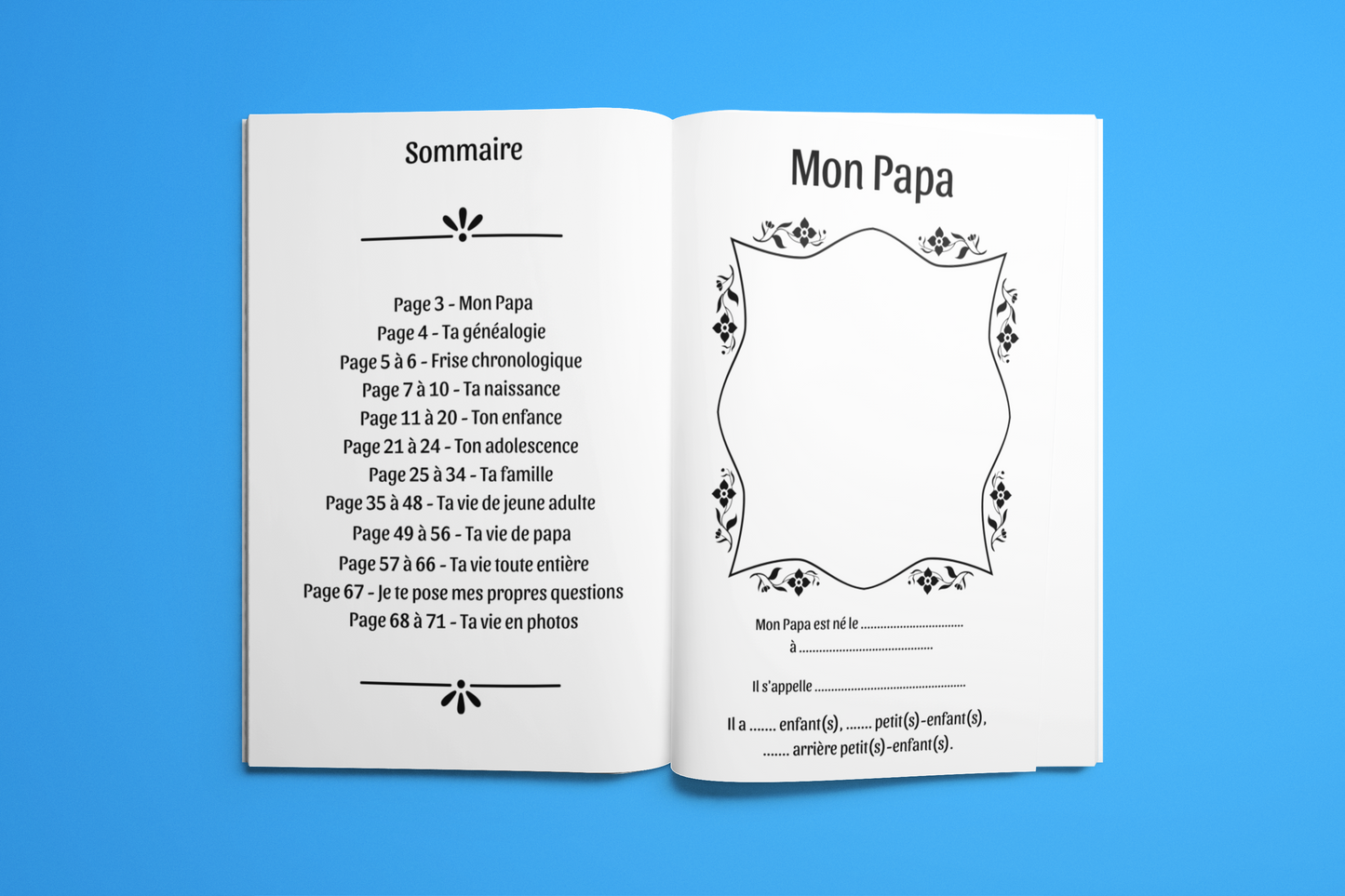 Sommaire

Page 3 - Mon Papa
Page 4 - Ta généalogie
Page 5 à 6 - Frise chronologique
Page 7 à 10 - Ta naissance
Page 11 à 20 - Ton enfance
Page 21 à 24 - Ton adolescence
Page 25 à 34 - Ta famille
Page 35 à 48 - Ta vie de jeune adulte
Page 49 à 56 - Ta vie de papa
Page 57 à 66 - Ta vie toute entière
Page 67 - Je te pose mes propres questions
Page 68 à 71 - Ta vie en photos

Mon Papa

Mon Papa est né le ____
à ____

Il s'appelle ____

Il a ____ enfant(s), ____ petit(s)-enfant(s),
____ arrière petit(s)-enfant(s).